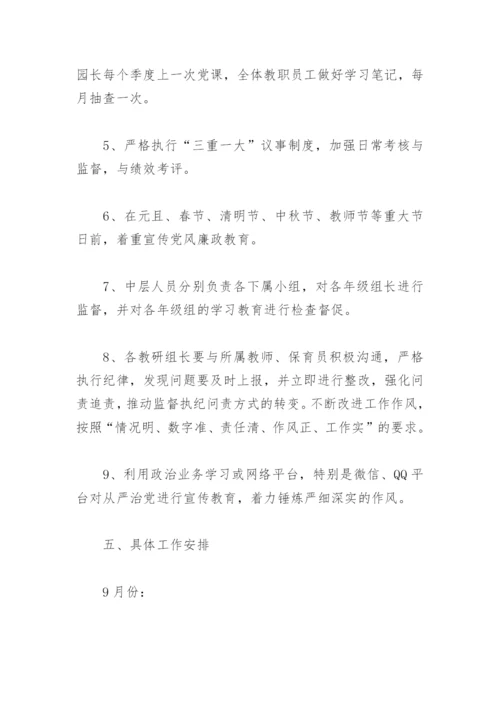 园长每个季度上一次党课，全体教职员工做好学习笔记，每月抽查一次。

5、严格执行“三重一大”议事制度，加强日常考核与监督，与绩效考评。

6、在元旦、春节、清明节、中秋节、教师节等重大节日前，着重宣传党风廉政教育。

7、中层人员分别负责各下属小组，对各年级组长进行监督，并对各年级组的学习教育进行检查督促。

8、各教研组长要与所属教师、保育员积极沟通，严格执行纪律，发现问题要及时上报，并立即进行整改，强化问责追责，推动监督执纪问责方式的转变。不断改进工作作风，按照“情况明、数字准、责任清、作风正、工作实”的要求。

9、利用政治业务学习或网络平台，特别是微信、QQ平台对从严治党进行宣传教育，着力锤炼严细深实的作风。

五、具体工作安排

9月份：